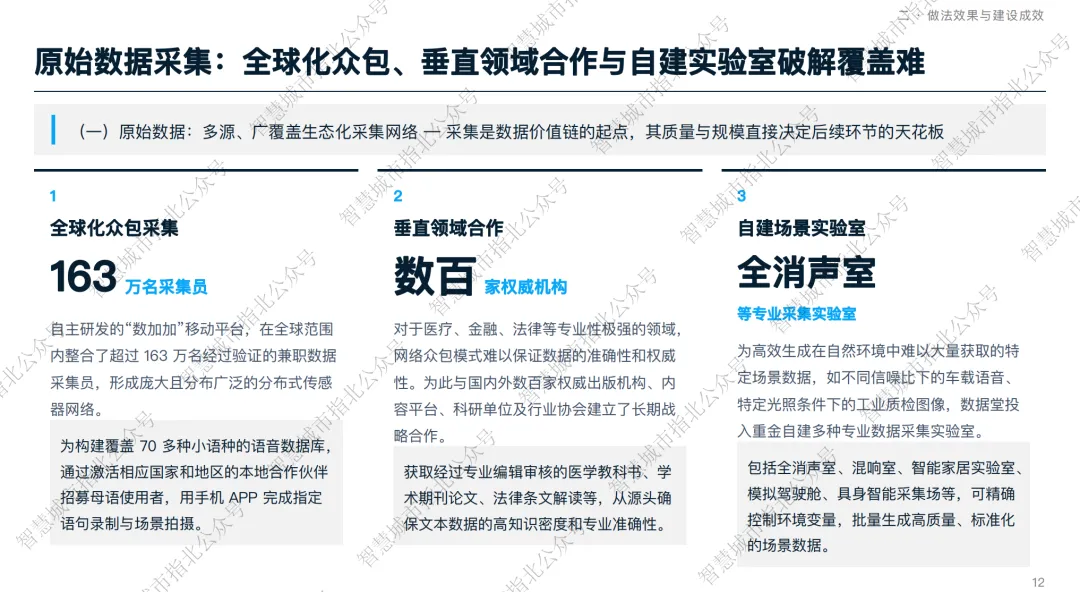 二、做法效果与建设成效

原始数据采集：全球化众包、垂直领域合作与自建实验室破解覆盖难

（一）原始数据：多源、广覆盖生态化采集网络 — 采集是数据价值链的起点，其质量与规模直接决定后续环节的天花板

1

全球化众包采集

163 万名采集员

自主研发的“数加加”移动平台，在全球范围内整合了超过163万名经过验证的兼职数据采集员，形成庞大且分布广泛的分布式传感器网络。

为构建覆盖70多种小语种的语音数据库，通过激活相应国家和地区的本地合作伙伴招募母语使用者，用手机APP完成指定语句录制与场景拍摄。

2

垂直领域合作

数百 家权威机构

对于医疗、金融、法律等专业性极强的领域，网络众包模式难以保证数据的准确性和权威性。为此与国内外数百家权威出版机构、内容平台、科研单位及行业协会建立了长期战略合作。

获取经过专业编辑审核的医学教科书、学术期刊论文、法律条文解读等，从源头确保文本数据的高知识密度和专业准确性。

3

自建场景实验室

全消声室

等专业采集实验室

为高效生成在自然环境中难以大量获取的特定场景数据，如不同信噪比下的车载语音、特定光照条件下的工业质检图像，数据堂投入重金自建多种专业数据采集实验室。

包括全消声室、混响室、智能家居实验室、模拟驾驶舱、具身智能采集场等，可精确控制环境变量，批量生成高质量、标准化的场景数据。

12

智慧城市指北公众号